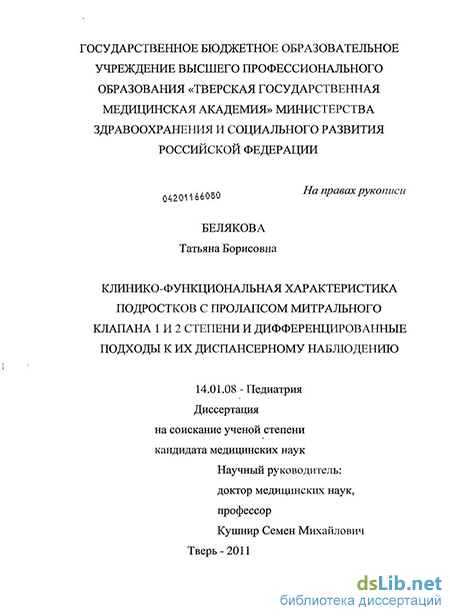 ГОСУДАРСТВЕННОЕ БЮДЖЕТНОЕ ОБРАЗОВАТЕЛЬНОЕ УЧРЕЖДЕНИЕ ВЫСШЕГО ПРОФЕССИОНАЛЬНОГО ОБРАЗОВАНИЯ «ТВЕРСКАЯ ГОСУДАРСТВЕННАЯ МЕДИЦИНСКАЯ АКАДЕМИЯ» МИНИСТЕРСТВА ЗДРАВООХРАНЕНИЯ И СОЦИАЛЬНОГО РАЗВИТИЯ РОССИЙСКОЙ ФЕДЕРАЦИИ

04201166080

На правах рукописи

БЕЛЯКОВА
Татьяна Борисовна

КЛИНИКО-ФУНКЦИОНАЛЬНАЯ ХАРАКТЕРИСТИКА ПОДРОСТКОВ С ПРОЛАПСОМ МИТРАЛЬНОГО КЛАПАНА 1 И 2 СТЕПЕНИ И ДИФФЕРЕНЦИРОВАННЫЕ ПОДХОДЫ К ИХ ДИСПАНСЕРНОМУ НАБЛЮДЕНИЮ

14.01.08 - Педиатрия
Диссертация
на соискание ученой степени
кандидата медицинских наук

Научный руководитель:
доктор медицинских наук,
профессор
Кушнир Семен Михайлович

Тверь - 2011

dsLib.net
библиотека диссертаций